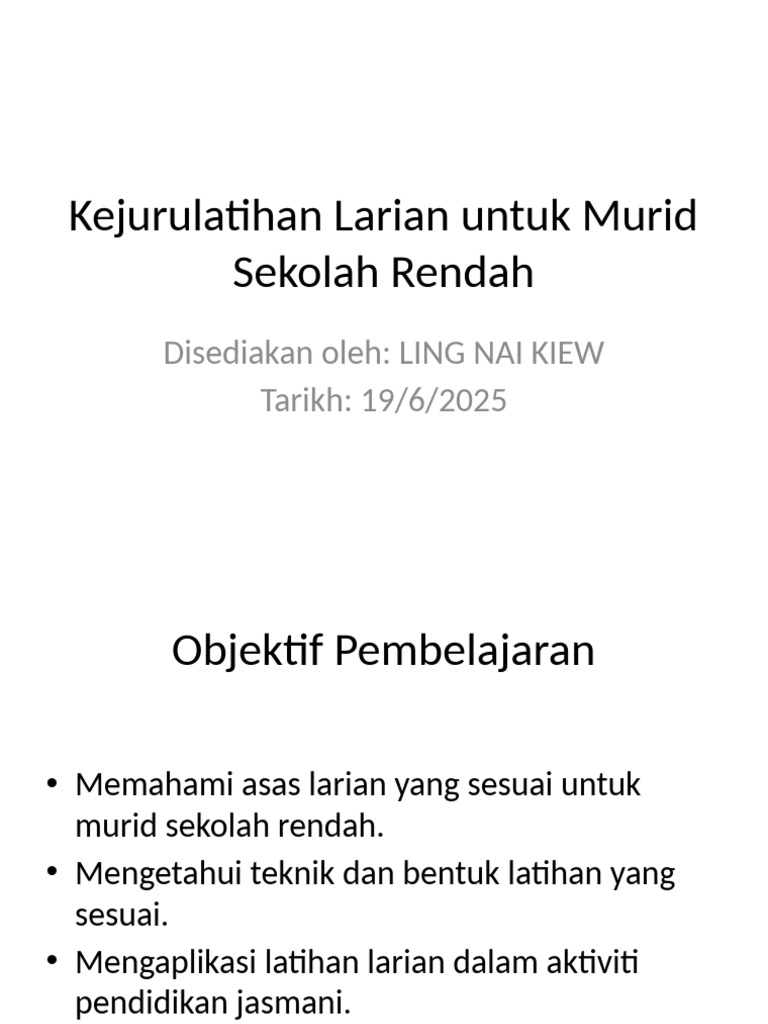 Kejurulatihan Larian untuk Murid Sekolah Rendah

Disediakan oleh: LING NAI KIEW
Tarikh: 19/6/2025

Objektif Pembelajaran

• Memahami asas larian yang sesuai untuk murid sekolah rendah.
• Mengetahui teknik dan bentuk latihan yang sesuai.
• Mengaplikasi latihan larian dalam aktiviti pendidikan jasmani.